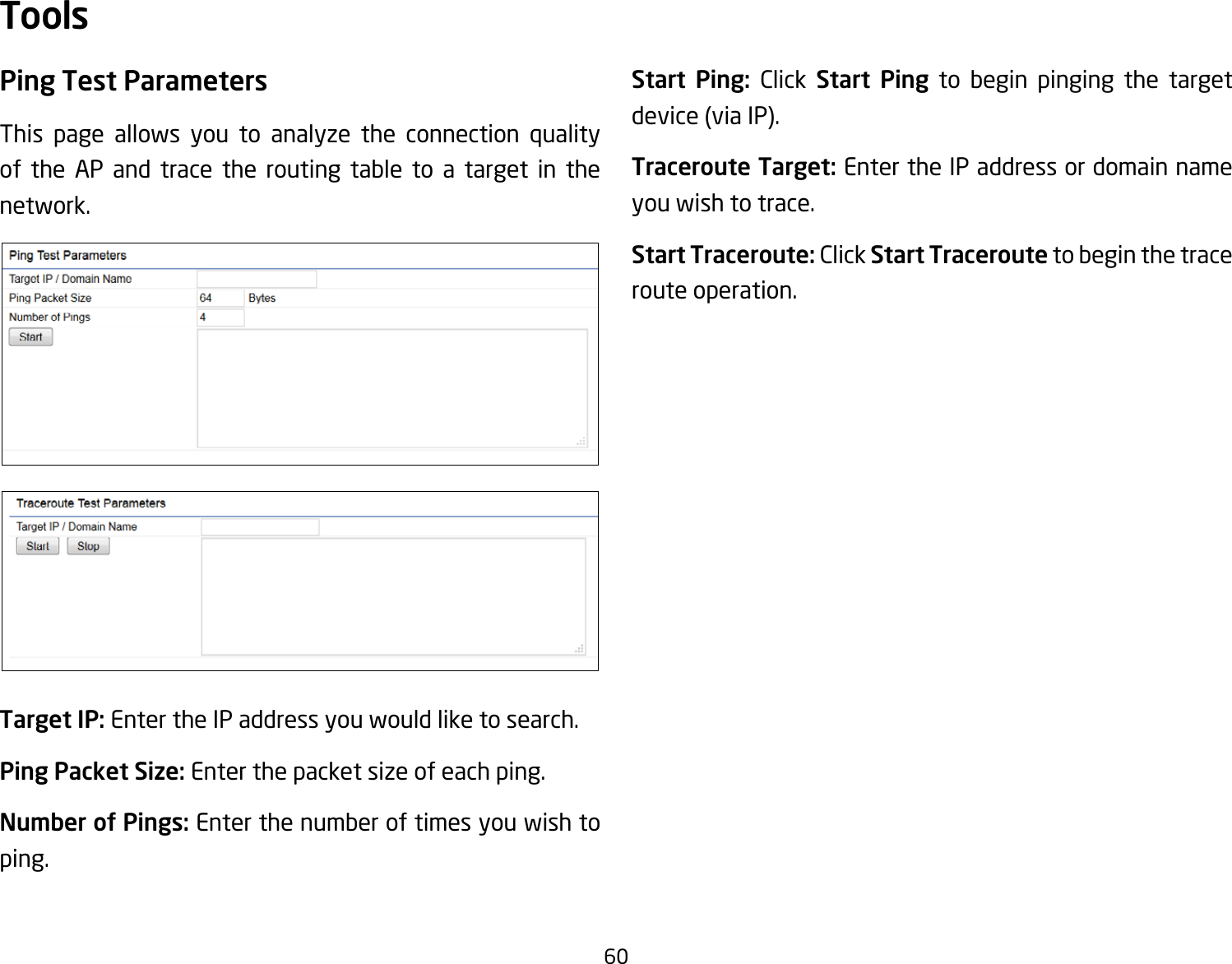 Tools

Ping Test Parameters

This page allows you to analyze the connection quality of the AP and trace the routing table to a target in the network.

Ping Test Parameters
Target IP / Domain Name
Ping Packet Size 64 Bytes
Number of Pings 4
Start

Traceroute Test Parameters
Target IP / Domain Name
Start Stop

Target IP: Enter the IP address you would like to search.

Ping Packet Size: Enter the packet size of each ping.

Number of Pings: Enter the number of times you wish to ping.

Start Ping: Click Start Ping to begin pinging the target device (via IP).

Traceroute Target: Enter the IP address or domain name you wish to trace.

Start Traceroute: Click Start Traceroute to begin the trace route operation.

60